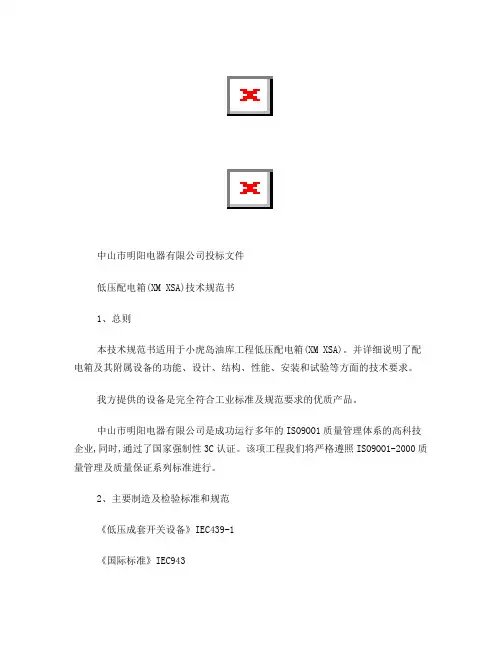 中山市明阳电器有限公司投标文件

低压配电箱(XM XSA)技术规范书

1、总则

本技术规范书适用于小虎岛油库工程低压配电箱(XM XSA)。并详细说明了配电箱及其附属设备的功能、设计、结构、性能、安装和试验等方面的技术要求。

我方提供的设备是完全符合工业标准及规范要求的优质产品。

中山市明阳电器有限公司是成功运行多年的ISO9001质量管理体系的高科技企业,同时,通过了国家强制性3C认证。该项工程我们将严格遵照ISO9001-2000质量管理及质量保证系列标准进行。

2、主要制造及检验标准和规范

《低压成套开关设备》IEC439-1

《国际标准》IEC943